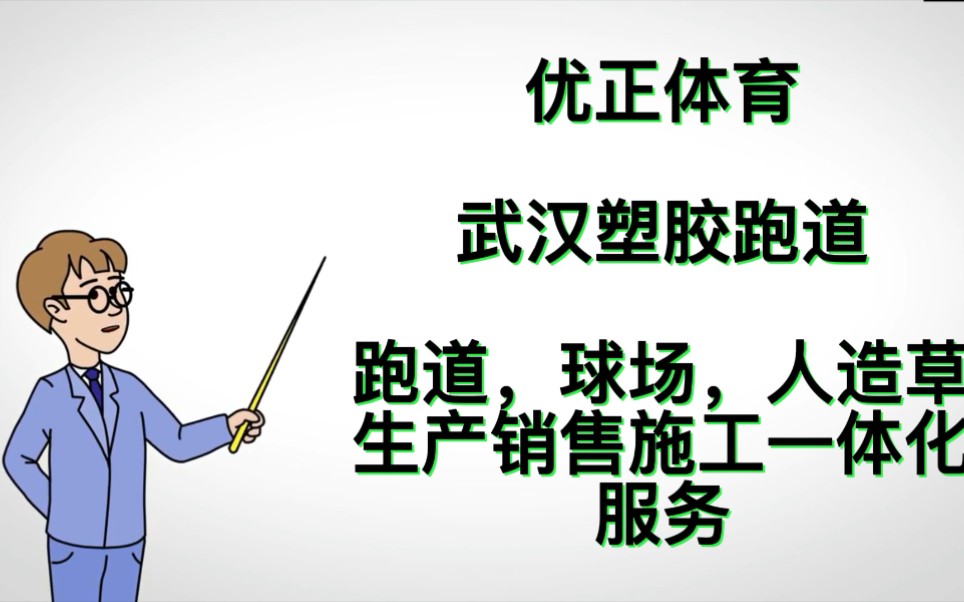 优正体育

武汉塑胶跑道

跑道，球场，人造草
生产销售施工一体化
服务